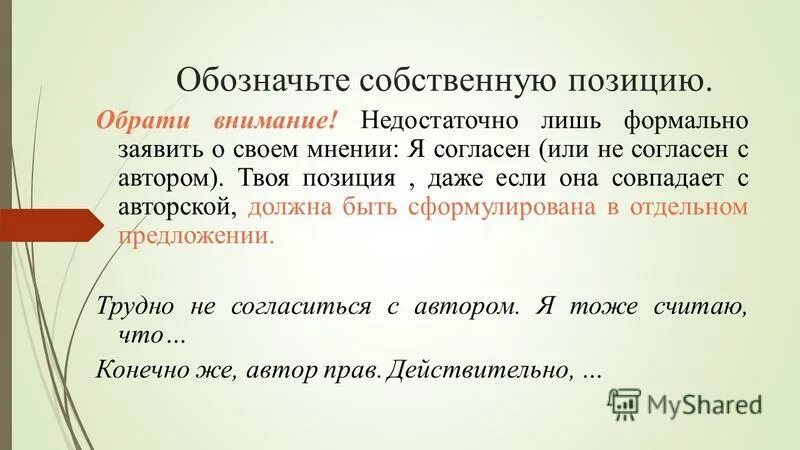 Обозначьте собственную позицию.

Обрати внимание! Недостаточно лишь формально заявить о своем мнении: Я согласен (или не согласен с автором). Твоя позиция , даже если она совпадает с авторской, должна быть сформулирована в отдельном предложении.

Трудно не согласиться с автором. Я тоже считаю, что…

Конечно же, автор прав. Действительно, …

MyShared